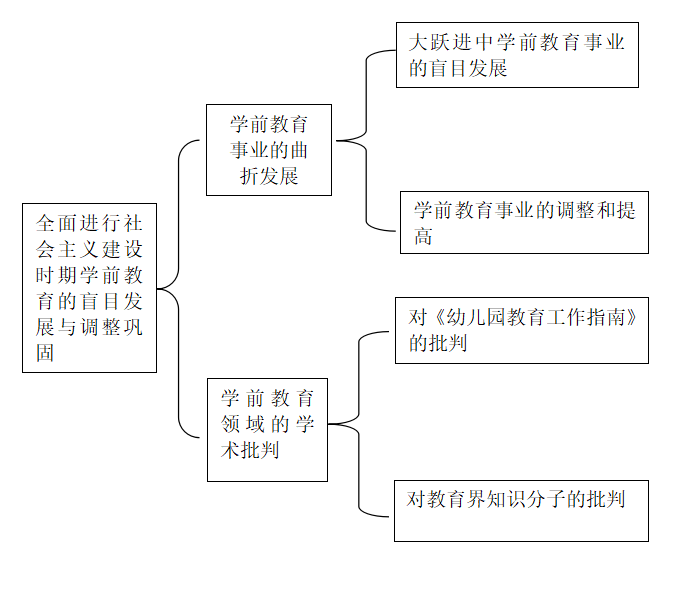 全面进行社会主义建设时期学前教育的盲目发展与调整巩固

学前教育事业的曲折发展

大跃进中学前教育事业的盲目发展

学前教育事业的调整和提高

学前教育领域的学术批判

对《幼儿园教育工作指南》的批判

对教育界知识分子的批判